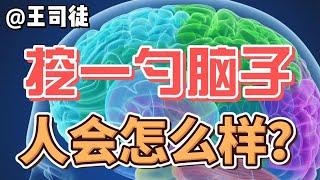 @王司徒

挖一勺脑子

人会怎么样?